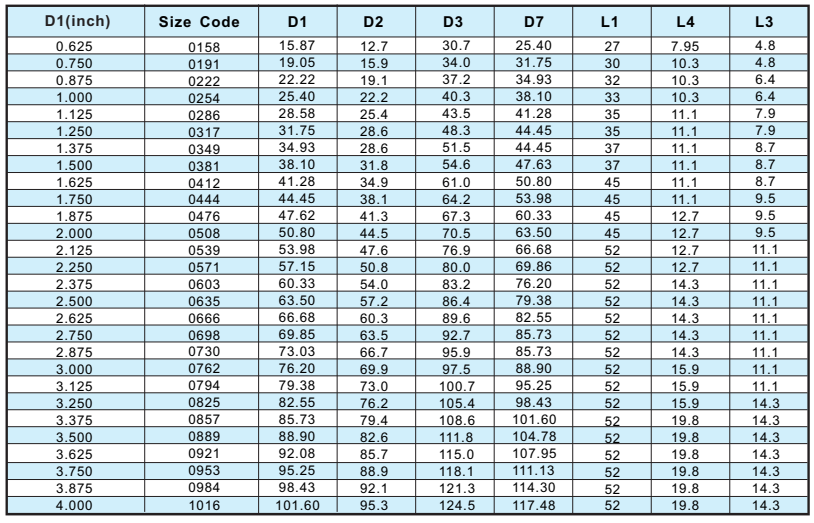 | D1(inch) | Size Code | D1 | D2 | D3 | D7 | L1 | L4 | L3 |
|---|---|---|---|---|---|---|---|---|
| 0.625 | 0158 | 15.87 | 12.7 | 30.7 | 25.40 | 27 | 7.95 | 4.8 |
| 0.750 | 0191 | 19.05 | 15.9 | 34.0 | 31.75 | 30 | 10.3 | 4.8 |
| 0.875 | 0222 | 22.22 | 19.1 | 37.2 | 34.93 | 32 | 10.3 | 6.4 |
| 1.000 | 0254 | 25.40 | 22.2 | 40.3 | 38.10 | 33 | 10.3 | 6.4 |
| 1.125 | 0286 | 28.58 | 25.4 | 43.5 | 41.28 | 35 | 11.1 | 7.9 |
| 1.250 | 0317 | 31.75 | 28.6 | 48.3 | 44.45 | 35 | 11.1 | 7.9 |
| 1.375 | 0349 | 34.93 | 28.6 | 51.5 | 44.45 | 37 | 11.1 | 8.7 |
| 1.500 | 0381 | 38.10 | 31.8 | 54.6 | 47.63 | 37 | 11.1 | 8.7 |
| 1.625 | 0412 | 41.28 | 34.9 | 61.0 | 50.80 | 45 | 11.1 | 8.7 |
| 1.750 | 0444 | 44.45 | 38.1 | 64.2 | 53.98 | 45 | 11.1 | 9.5 |
| 1.875 | 0476 | 47.62 | 41.3 | 67.3 | 60.33 | 45 | 12.7 | 9.5 |
| 2.000 | 0508 | 50.80 | 44.5 | 70.5 | 63.50 | 45 | 12.7 | 9.5 |
| 2.125 | 0539 | 53.98 | 47.6 | 76.9 | 66.68 | 52 | 12.7 | 11.1 |
| 2.250 | 0571 | 57.15 | 50.8 | 80.0 | 69.86 | 52 | 12.7 | 11.1 |
| 2.375 | 0603 | 60.33 | 54.0 | 83.2 | 76.20 | 52 | 14.3 | 11.1 |
| 2.500 | 0635 | 63.50 | 57.2 | 86.4 | 79.38 | 52 | 14.3 | 11.1 |
| 2.625 | 0666 | 66.68 | 60.3 | 89.6 | 82.55 | 52 | 14.3 | 11.1 |
| 2.750 | 0698 | 69.85 | 63.5 | 92.7 | 85.73 | 52 | 14.3 | 11.1 |
| 2.875 | 0730 | 73.03 | 66.7 | 95.9 | 85.73 | 52 | 14.3 | 11.1 |
| 3.000 | 0762 | 76.20 | 69.9 | 97.5 | 88.90 | 52 | 15.9 | 11.1 |
| 3.125 | 0794 | 79.38 | 73.0 | 100.7 | 95.25 | 52 | 15.9 | 11.1 |
| 3.250 | 0825 | 82.55 | 76.2 | 105.4 | 98.43 | 52 | 15.9 | 14.3 |
| 3.375 | 0857 | 85.73 | 79.4 | 108.6 | 101.60 | 52 | 19.8 | 14.3 |
| 3.500 | 0889 | 88.90 | 82.6 | 111.8 | 104.78 | 52 | 19.8 | 14.3 |
| 3.625 | 0921 | 92.08 | 85.7 | 115.0 | 107.95 | 52 | 19.8 | 14.3 |
| 3.750 | 0953 | 95.25 | 88.9 | 118.1 | 111.13 | 52 | 19.8 | 14.3 |
| 3.875 | 0984 | 98.43 | 92.1 | 121.3 | 114.30 | 52 | 19.8 | 14.3 |
| 4.000 | 1016 | 101.60 | 95.3 | 124.5 | 117.48 | 52 | 19.8 | 14.3 |